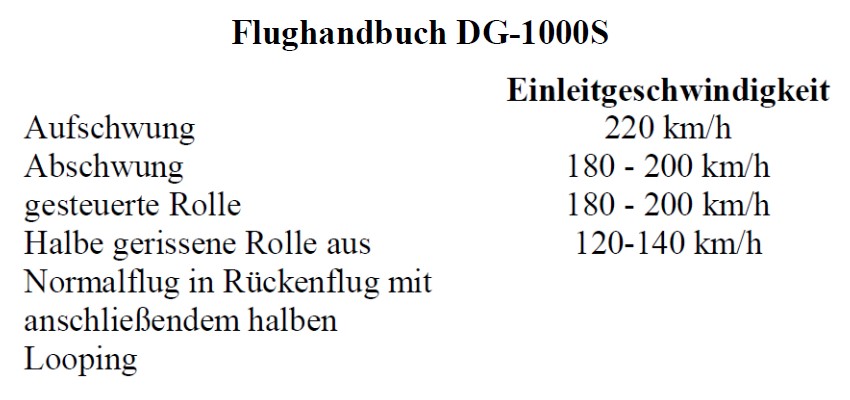 Flughandbuch DG-1000S

|  | Einleitgeschwindigkeit |
|---|---|
| Aufschwung | 220 km/h |
| Abschwung | 180 - 200 km/h |
| gesteuerte Rolle | 180 - 200 km/h |
| Halbe gerissene Rolle aus Normalflug in Rückenflug mit anschließendem halben Looping | 120-140 km/h |